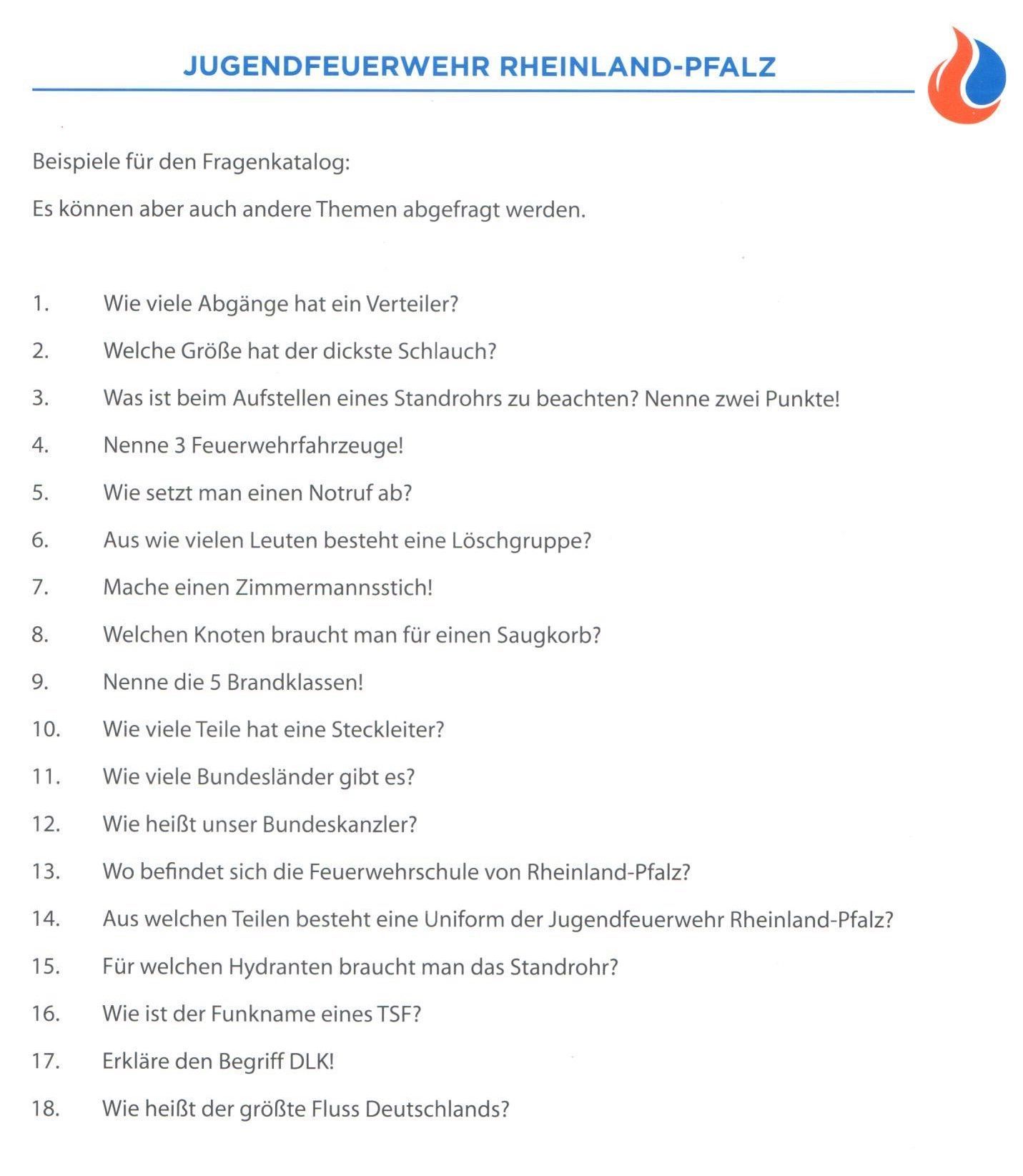 JUGENDFEUERWEHR RHEINLAND-PFALZ

Beispiele für den Fragenkatalog:

Es können aber auch andere Themen abgefragt werden.

1. Wie viele Abgänge hat ein Verteiler?

2. Welche Größe hat der dickste Schlauch?

3. Was ist beim Aufstellen eines Standrohrs zu beachten? Nenne zwei Punkte!

4. Nenne 3 Feuerwehrfahrzeuge!

5. Wie setzt man einen Notruf ab?

6. Aus wie vielen Leuten besteht eine Löschgruppe?

7. Mache einen Zimmermannsstich!

8. Welchen Knoten braucht man für einen Saugkorb?

9. Nenne die 5 Brandklassen!

10. Wie viele Teile hat eine Steckleiter?

11. Wie viele Bundesländer gibt es?

12. Wie heißt unser Bundeskanzler?

13. Wo befindet sich die Feuerwehrschule von Rheinland-Pfalz?

14. Aus welchen Teilen besteht eine Uniform der Jugendfeuerwehr Rheinland-Pfalz?

15. Für welchen Hydranten braucht man das Standrohr?

16. Wie ist der Funkname eines TSF?

17. Erkläre den Begriff DLK!

18. Wie heißt der größte Fluss Deutschlands?